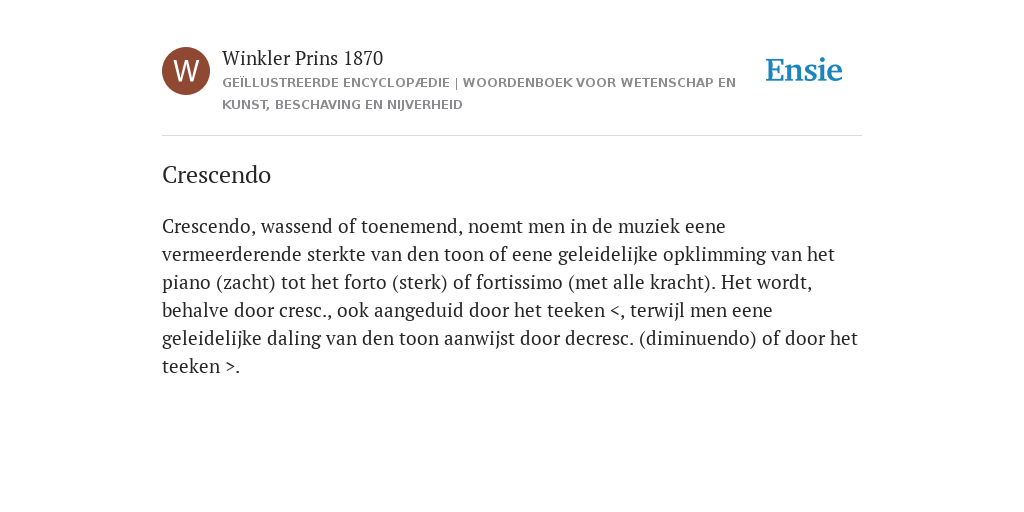 W

Winkler Prins 1870

GEÏLLUSTREERDE ENCYCLOPÆDIE | WOORDENBOEK VOOR WETENSCHAP EN KUNST, BESCHAVING EN NIJVERHEID

Ensie

Crescendo

Crescendo, wassend of toenemend, noemt men in de muziek eene vermeerderende sterkte van den toon of eene geleidelijke opklimming van het piano (zacht) tot het forto (sterk) of fortissimo (met alle kracht). Het wordt, behalve door cresc., ook aangeduid door het teeken <, terwijl men eene geleidelijke daling van den toon aanwijst door decresc. (diminuendo) of door het teeken >.